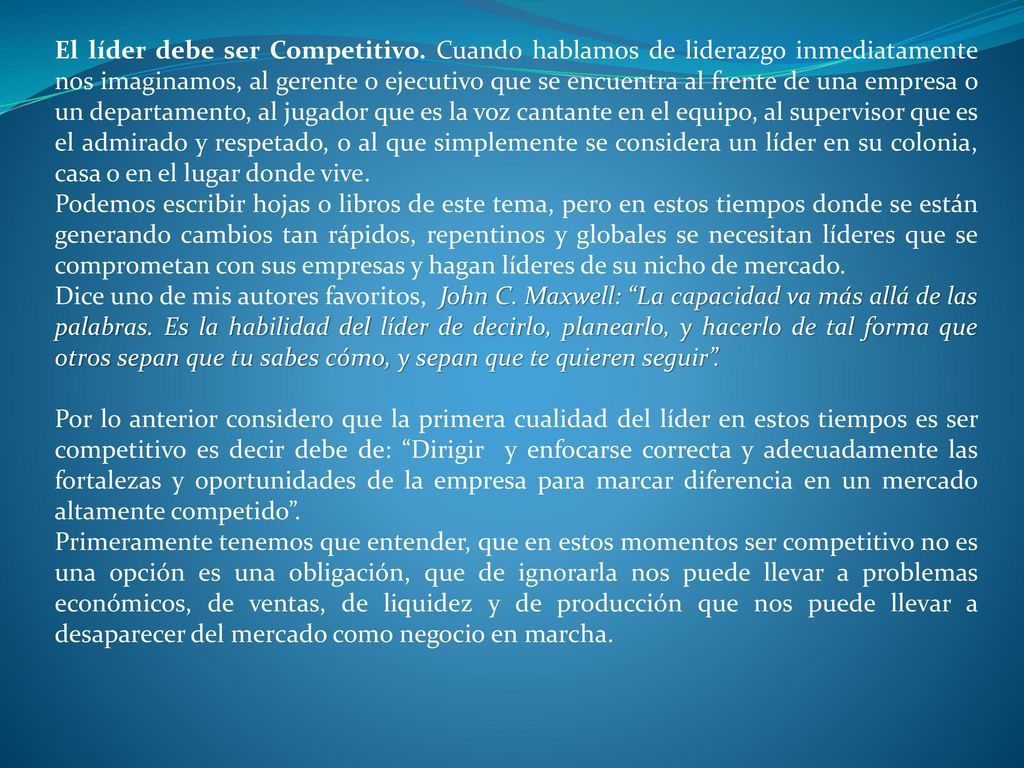 El líder debe ser Competitivo. Cuando hablamos de liderazgo inmediatamente nos imaginamos, al gerente o ejecutivo que se encuentra al frente de una empresa o un departamento, al jugador que es la voz cantante en el equipo, al supervisor que es el admirado y respetado, o al que simplemente se considera un líder en su colonia, casa o en el lugar donde vive.
Podemos escribir hojas o libros de este tema, pero en estos tiempos donde se están generando cambios tan rápidos, repentinos y globales se necesitan líderes que se comprometan con sus empresas y hagan líderes de su nicho de mercado.
Dice uno de mis autores favoritos, John C. Maxwell: “La capacidad va más allá de las palabras. Es la habilidad del líder de decirlo, planearlo, y hacerlo de tal forma que otros sepan que tu sabes cómo, y sepan que te quieren seguir”.

Por lo anterior considero que la primera cualidad del líder en estos tiempos es ser competitivo es decir debe de: “Dirigir y enfocarse correcta y adecuadamente las fortalezas y oportunidades de la empresa para marcar diferencia en un mercado altamente competido”.
Primeramente tenemos que entender, que en estos momentos ser competitivo no es una opción es una obligación, que de ignorarla nos puede llevar a problemas económicos, de ventas, de liquidez y de producción que nos puede llevar a desaparecer del mercado como negocio en marcha.